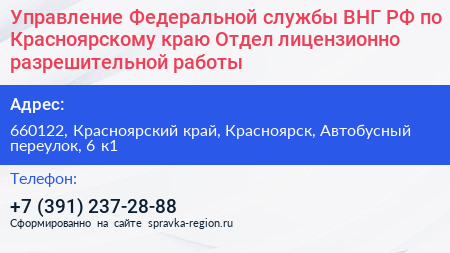 Управление Федеральной службы ВНГ РФ по Красноярскому краю Отдел лицензионно разрешительной работы

Адрес:

660122, Красноярский край, Красноярск, Автобусный переулок, 6 к1

Телефон:

+7 (391) 237-28-88

Сформированно на сайте spravka-region.ru